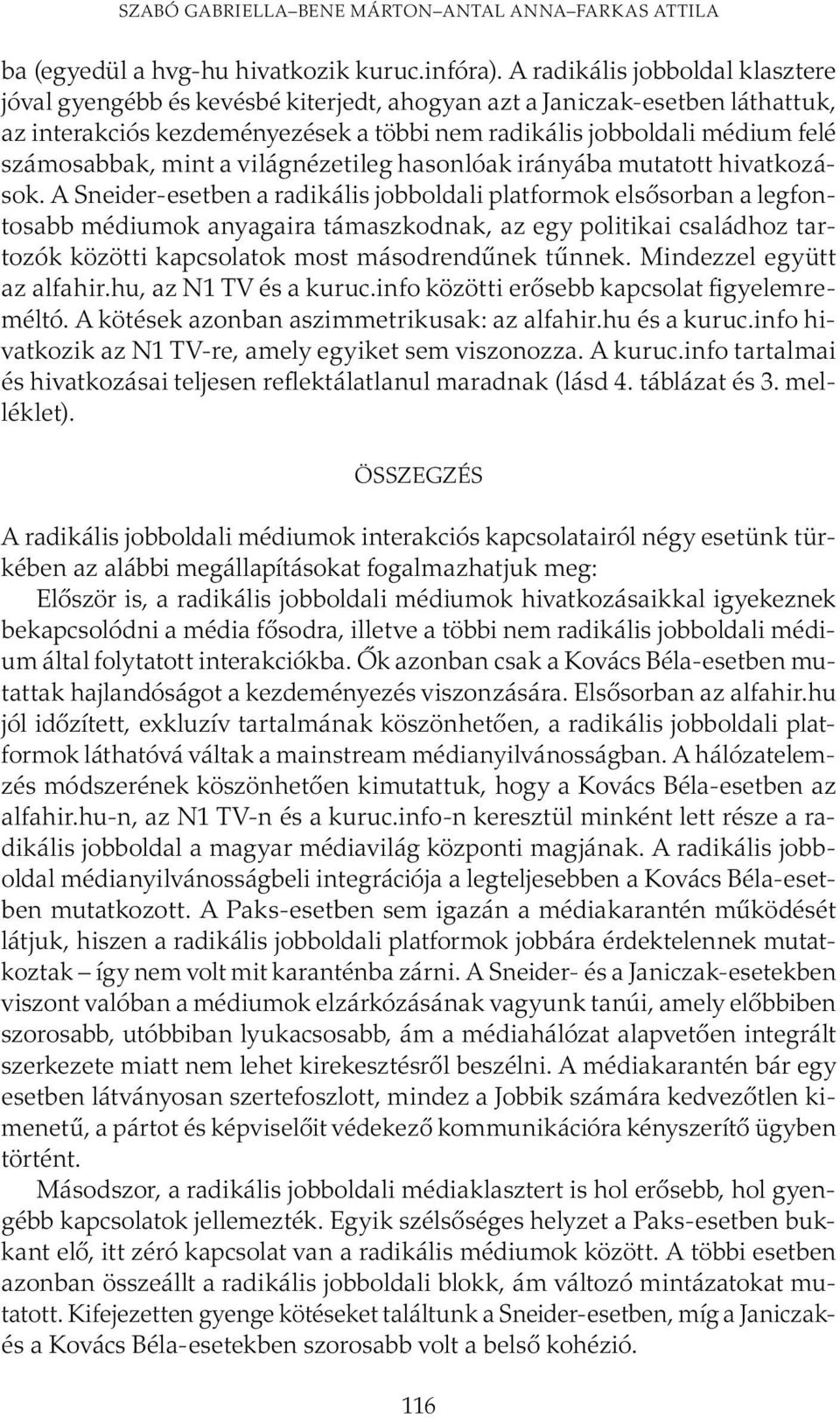 SZABÓ GABRIELLA–BENE MÁRTON–ANTAL ANNA–FARKAS ATTILA

ba (egyedül a hvg-hu hivatkozik kuruc.infóra). A radikális jobboldal klasztere jóval gyengébb és kevésbé kiterjedt, ahogyan azt a Janiczak-esetben láthattuk, az interakciós kezdeményezések a többi nem radikális jobboldali médium felé számosabbak, mint a világnézetileg hasonlóak irányába mutatott hivatkozások. A Sneider-esetben a radikális jobboldali platformok elsősorban a legfontosabb médiumok anyagaira támaszkodnak, az egy politikai családhoz tartozók közötti kapcsolatok most másodrendűnek tűnnek. Mindezzel együtt az alfahir.hu, az N1 TV és a kuruc.info közötti erősebb kapcsolat figyelemreméltó. A kötések azonban aszimmetrikusak: az alfahir.hu és a kuruc.info hivatkozik az N1 TV-re, amely egyiket sem viszonozza. A kuruc.info tartalmai és hivatkozásai teljesen reflektálatlanul maradnak (lásd 4. táblázat és 3. melléklet).

ÖSSZEGZÉS

A radikális jobboldali médiumok interakciós kapcsolatairól négy esetünk tükrében az alábbi megállapításokat fogalmazhatjuk meg:

Először is, a radikális jobboldali médiumok hivatkozásaikkal igyekeznek bekapcsolódni a média fősodra, illetve a többi nem radikális jobboldali médium által folytatott interakciókba. Ők azonban csak a Kovács Béla-esetben mutattak hajlandóságot a kezdeményezés viszonzására. Elsősorban az alfahir.hu jól időzített, exkluzív tartalmának köszönhetően, a radikális jobboldali platformok láthatóvá váltak a mainstream médianyilvánosságban. A hálózatelemzés módszerének köszönhetően kimutattuk, hogy a Kovács Béla-esetben az alfahir.hu-n, az N1 TV-n és a kuruc.info-n keresztül minként lett része a radikális jobboldal a magyar médiavilág központi magjának. A radikális jobboldal médianyilvánosságbeli integrációja a legteljesebben a Kovács Béla-esetben mutatkozott. A Paks-esetben sem igazán a médiakarantén működését látjuk, hiszen a radikális jobboldali platformok jobbára érdektelennek mutatkoztak – így nem volt mit karanténba zárni. A Sneider- és a Janiczak-esetekben viszont valóban a médiumok elzárkózásának vagyunk tanúi, amely előbbiben szorosabb, utóbbiban lyukacsosabb, ám a médiahálózat alapvetően integrált szerkezete miatt nem lehet kirekesztésről beszélni. A médiakarantén bár egy esetben látványosan szertefoszlott, mindez a Jobbik számára kedvezőtlen kimenetű, a pártot és képviselőit védekező kommunikációra kényszerítő ügyben történt.

Másodszor, a radikális jobboldali médiaklasztert is hol erősebb, hol gyengébb kapcsolatok jellemezték. Egyik szélsőséges helyzet a Paks-esetben bukkant elő, itt zéró kapcsolat van a radikális médiumok között. A többi esetben azonban összeállt a radikális jobboldali blokk, ám változó mintázatokat mutatott. Kifejezetten gyenge kötéseket találtunk a Sneider-esetben, míg a Janiczak- és a Kovács Béla-esetekben szorosabb volt a belső kohézió.

116